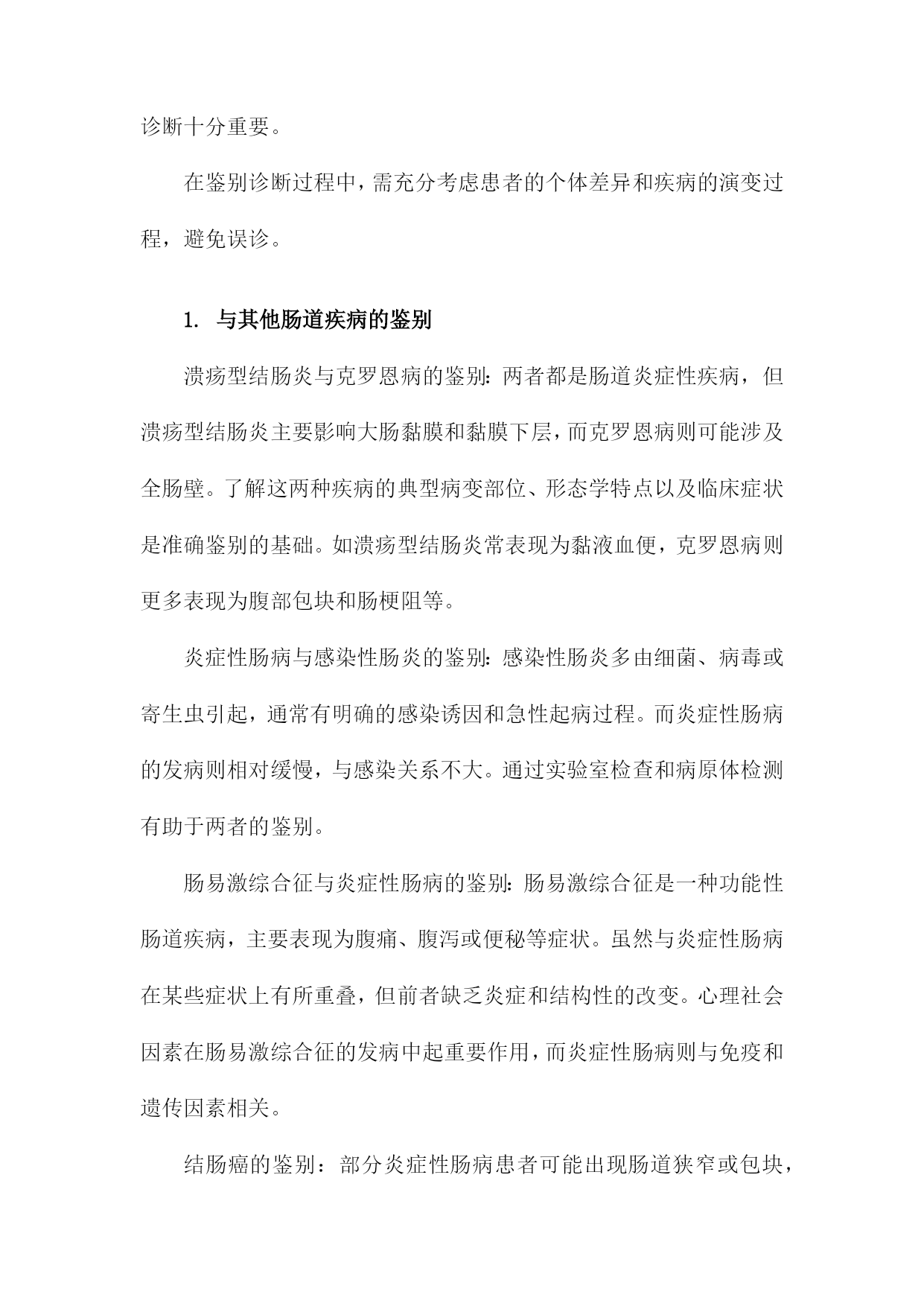 诊断十分重要。

在鉴别诊断过程中，需充分考虑患者的个体差异和疾病的演变过程，避免误诊。

1. 与其他肠道疾病的鉴别

溃疡型结肠炎与克罗恩病的鉴别：两者都是肠道炎症性疾病，但溃疡型结肠炎主要影响大肠黏膜和黏膜下层，而克罗恩病则可能涉及全肠壁。了解这两种疾病的典型病变部位、形态学特点以及临床症状是准确鉴别的基础。如溃疡型结肠炎常表现为黏液血便，克罗恩病则更多表现为腹部包块和肠梗阻等。

炎症性肠病与感染性肠炎的鉴别：感染性肠炎多由细菌、病毒或寄生虫引起，通常有明确的感染诱因和急性起病过程。而炎症性肠病的发病则相对缓慢，与感染关系不大。通过实验室检查和病原体检测有助于两者的鉴别。

肠易激综合征与炎症性肠病的鉴别：肠易激综合征是一种功能性肠道疾病，主要表现为腹痛、腹泻或便秘等症状。虽然与炎症性肠病在某些症状上有所重叠，但前者缺乏炎症和结构性的改变。心理社会因素在肠易激综合征的发病中起重要作用，而炎症性肠病则与免疫和遗传因素相关。

结肠癌的鉴别：部分炎症性肠病患者可能出现肠道狭窄或包块，